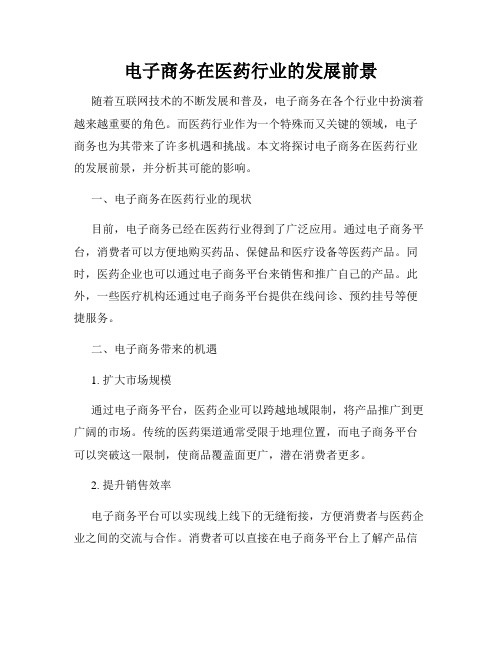 电子商务在医药行业的发展前景

随着互联网技术的不断发展和普及，电子商务在各个行业中扮演着越来越重要的角色。而医药行业作为一个特殊而又关键的领域，电子商务也为其带来了许多机遇和挑战。本文将探讨电子商务在医药行业的发展前景，并分析其可能的影响。

一、电子商务在医药行业的现状

目前，电子商务已经在医药行业得到了广泛应用。通过电子商务平台，消费者可以方便地购买药品、保健品和医疗设备等医药产品。同时，医药企业也可以通过电子商务平台来销售和推广自己的产品。此外，一些医疗机构还通过电子商务平台提供在线问诊、预约挂号等便捷服务。

二、电子商务带来的机遇

1. 扩大市场规模

通过电子商务平台，医药企业可以跨越地域限制，将产品推广到更广阔的市场。传统的医药渠道通常受限于地理位置，而电子商务平台可以突破这一限制，使商品覆盖面更广，潜在消费者更多。

2. 提升销售效率

电子商务平台可以实现线上线下的无缝衔接，方便消费者与医药企业之间的交流与合作。消费者可以直接在电子商务平台上了解产品信